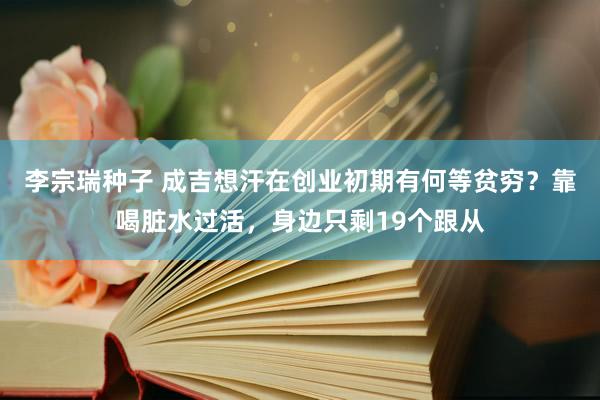 李宗瑞种子 成吉想汗在创业初期有何等贫穷？靠喝脏水过活，身边只剩19个跟从